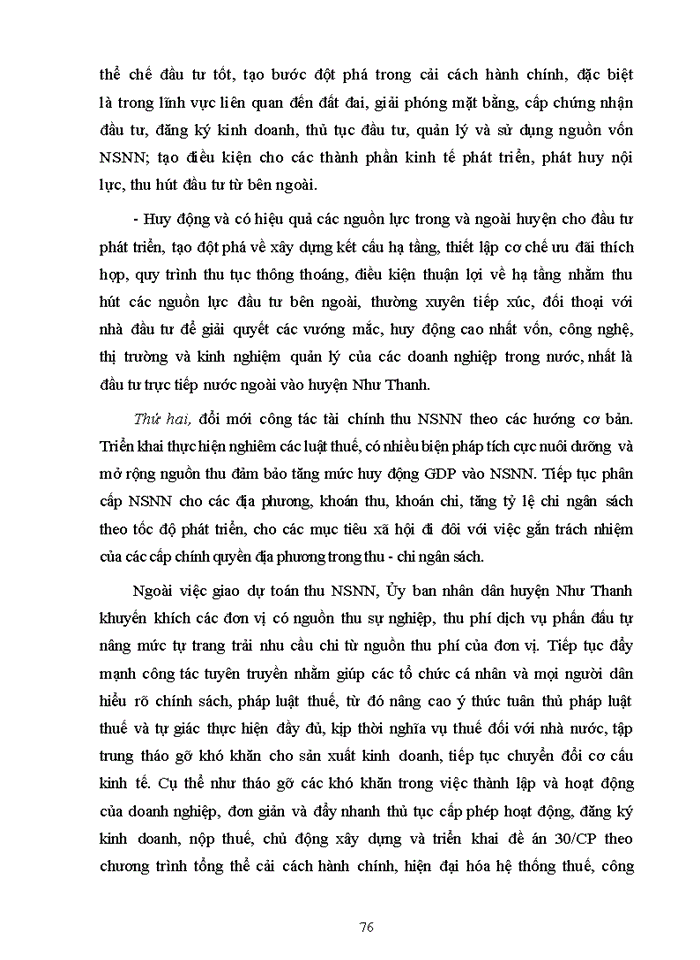 thể chế đầu tư tốt, tạo bước đột phá trong cải cách hành chính, đặc biệt là trong lĩnh vực liên quan đến đất đai, giải phóng mặt bằng, cấp chứng nhận đầu tư, đăng ký kinh doanh, thủ tục đầu tư, quản lý và sử dụng nguồn vốn NSNN; tạo điều kiện cho các thành phần kinh tế phát triển, phát huy nội lực, thu hút đầu tư từ bên ngoài.

- Huy động và có hiệu quả các nguồn lực trong và ngoài huyện cho đầu tư phát triển, tạo đột phá về xây dựng kết cấu hạ tầng, thiết lập cơ chế ưu đãi thích hợp, quy trình thu tục thông thoáng, điều kiện thuận lợi về hạ tầng nhằm thu hút các nguồn lực đầu tư bên ngoài, thường xuyên tiếp xúc, đối thoại với nhà đầu tư để giải quyết các vướng mắc, huy động cao nhất vốn, công nghệ, thị trường và kinh nghiệm quản lý của các doanh nghiệp trong nước, nhất là đầu tư trực tiếp nước ngoài vào huyện Như Thanh.

Thứ hai, đổi mới công tác tài chính thu NSNN theo các hướng cơ bản. Triển khai thực hiện nghiêm các luật thuế, có nhiều biện pháp tích cực nuôi dưỡng và mở rộng nguồn thu đảm bảo tăng mức huy động GDP vào NSNN. Tiếp tục phân cấp NSNN cho các địa phương, khoán thu, khoán chi, tăng tỷ lệ chi ngân sách theo tốc độ phát triển, cho các mục tiêu xã hội đi đôi với việc gắn trách nhiệm của các cấp chính quyền địa phương trong thu - chi ngân sách.

Ngoài việc giao dự toán thu NSNN, Ủy ban nhân dân huyện Như Thanh khuyến khích các đơn vị có nguồn thu sự nghiệp, thu phí dịch vụ phấn đấu tự nâng mức tự trang trải nhu cầu chi từ nguồn thu phí của đơn vị. Tiếp tục đẩy mạnh công tác tuyên truyền nhằm giúp các tổ chức cá nhân và mọi người dân hiểu rõ chính sách, pháp luật thuế, từ đó nâng cao ý thức tuân thủ pháp luật thuế và tự giác thực hiện đầy đủ, kịp thời nghĩa vụ thuế đối với nhà nước, tập trung tháo gỡ khó khăn cho sản xuất kinh doanh, tiếp tục chuyển đổi cơ cấu kinh tế. Cụ thể như tháo gỡ các khó khăn trong việc thành lập và hoạt động của doanh nghiệp, đơn giản và đẩy nhanh thủ tục cấp phép hoạt động, đăng ký kinh doanh, nộp thuế, chủ động xây dựng và triển khai đề án 30/CP theo chương trình tổng thể cải cách hành chính, hiện đại hóa hệ thống thuế, công

76